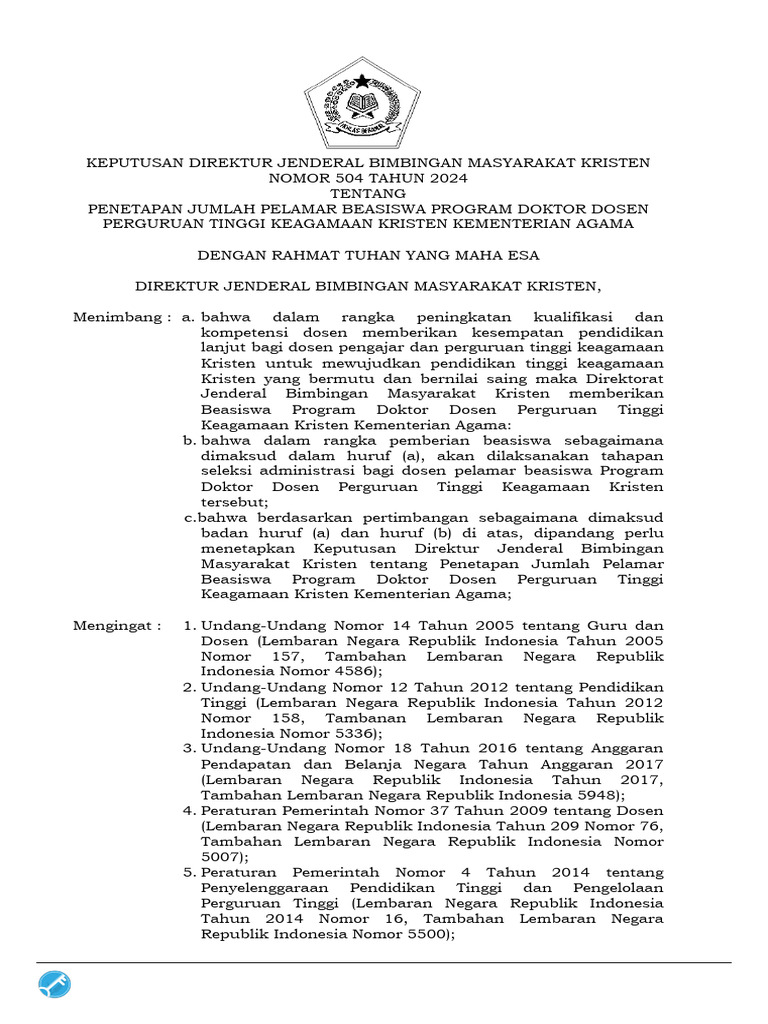 IKHLAS BERAMAL

KEPUTUSAN DIREKTUR JENDERAL BIMBINGAN MASYARAKAT KRISTEN
NOMOR 504 TAHUN 2024
TENTANG
PENETAPAN JUMLAH PELAMAR BEASISWA PROGRAM DOKTOR DOSEN PERGURUAN TINGGI KEAGAMAAN KRISTEN KEMENTERIAN AGAMA

DENGAN RAHMAT TUHAN YANG MAHA ESA

DIREKTUR JENDERAL BIMBINGAN MASYARAKAT KRISTEN,

Menimbang : a. bahwa dalam rangka peningkatan kualifikasi dan kompetensi dosen memberikan kesempatan pendidikan lanjut bagi dosen pengajar dan perguruan tinggi keagamaan Kristen untuk mewujudkan pendidikan tinggi keagamaan Kristen yang bermutu dan bernilai saing maka Direktorat Jenderal Bimbingan Masyarakat Kristen memberikan Beasiswa Program Doktor Dosen Perguruan Tinggi Keagamaan Kristen Kementerian Agama:
b. bahwa dalam rangka pemberian beasiswa sebagaimana dimaksud dalam huruf (a), akan dilaksanakan tahapan seleksi administrasi bagi dosen pelamar beasiswa Program Doktor Dosen Perguruan Tinggi Keagamaan Kristen tersebut;
c.bahwa berdasarkan pertimbangan sebagaimana dimaksud badan huruf (a) dan huruf (b) di atas, dipandang perlu menetapkan Keputusan Direktur Jenderal Bimbingan Masyarakat Kristen tentang Penetapan Jumlah Pelamar Beasiswa Program Doktor Dosen Perguruan Tinggi Keagamaan Kristen Kementerian Agama;

Mengingat : 1. Undang-Undang Nomor 14 Tahun 2005 tentang Guru dan Dosen (Lembaran Negara Republik Indonesia Tahun 2005 Nomor 157, Tambahan Lembaran Negara Republik Indonesia Nomor 4586);
2. Undang-Undang Nomor 12 Tahun 2012 tentang Pendidikan Tinggi (Lembaran Negara Republik Indonesia Tahun 2012 Nomor 158, Tambanan Lembaran Negara Republik Indonesia Nomor 5336);
3. Undang-Undang Nomor 18 Tahun 2016 tentang Anggaran Pendapatan dan Belanja Negara Tahun Anggaran 2017 (Lembaran Negara Republik Indonesia Tahun 2017, Tambahan Lembaran Negara Republik Indonesia 5948);
4. Peraturan Pemerintah Nomor 37 Tahun 2009 tentang Dosen (Lembaran Negara Republik Indonesia Tahun 209 Nomor 76, Tambahan Lembaran Negara Republik Indonesia Nomor 5007);
5. Peraturan Pemerintah Nomor 4 Tahun 2014 tentang Penyelenggaraan Pendidikan Tinggi dan Pengelolaan Perguruan Tinggi (Lembaran Negara Republik Indonesia Tahun 2014 Nomor 16, Tambahan Lembaran Negara Republik Indonesia Nomor 5500);